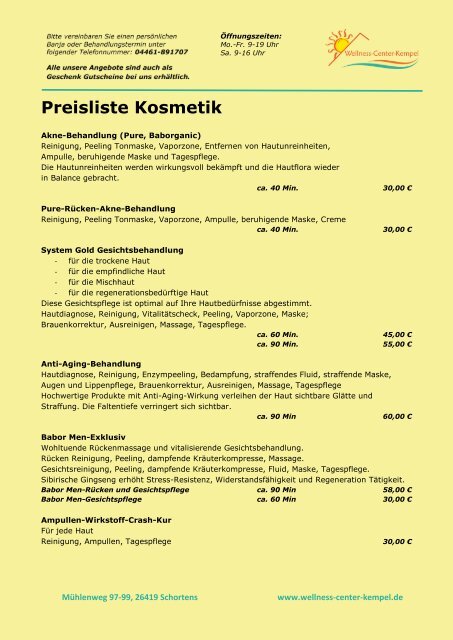 Bitte vereinbaren Sie einen persönlichen Banja oder Behandlungstermin unter folgender Telefonnummer: 04461-891707

Alle unsere Angebote sind auch als Geschenk Gutscheine bei uns erhältlich.

Öffnungszeiten:
Mo.-Fr. 9-19 Uhr
Sa. 9-16 Uhr

Wellness-Center-Kempel

Preisliste Kosmetik

Akne-Behandlung (Pure, Baborganic)
Reinigung, Peeling Tonmaske, Vaporzone, Entfernen von Hautunreinheiten, Ampulle, beruhigende Maske und Tagespflege.
Die Hautunreinheiten werden wirkungsvoll bekämpft und die Hautflora wieder in Balance gebracht.
ca. 40 Min. 30,00 €

Pure-Rücken-Akne-Behandlung
Reinigung, Peeling Tonmaske, Vaporzone, Ampulle, beruhigende Maske, Creme
ca. 40 Min. 30,00 €

System Gold Gesichtsbehandlung
- für die trockene Haut
- für die empfindliche Haut
- für die Mischhaut
- für die regenerationsbedürftige Haut
Diese Gesichtspflege ist optimal auf Ihre Hautbedürfnisse abgestimmt.
Hautdiagnose, Reinigung, Vitalitätscheck, Peeling, Vaporzone, Maske; Brauenkorrektur, Ausreinigen, Massage, Tagespflege.
ca. 60 Min. 45,00 €
ca. 90 Min. 55,00 €

Anti-Aging-Behandlung
Hautdiagnose, Reinigung, Enzympeeling, Bedampfung, straffendes Fluid, straffende Maske, Augen und Lippenpflege, Brauenkorrektur, Ausreinigen, Massage, Tagespflege
Hochwertige Produkte mit Anti-Aging-Wirkung verleihen der Haut sichtbare Glätte und Straffung. Die Faltentiefe verringert sich sichtbar.
ca. 90 Min 60,00 €

Babor Men-Exklusiv
Wohltuende Rückenmassage und vitalisierende Gesichtsbehandlung.
Rücken Reinigung, Peeling, dampfende Kräuterkompresse, Massage.
Gesichtsreinigung, Peeling, dampfende Kräuterkompresse, Fluid, Maske, Tagespflege.
Sibirische Gingseng erhöht Stress-Resistenz, Widerstandsfähigkeit und Regeneration Tätigkeit.
Babor Men-Rücken und Gesichtspflege ca. 90 Min 58,00 €
Babor Men-Gesichtspflege ca. 60 Min 30,00 €

Ampullen-Wirkstoff-Crash-Kur
Für jede Haut
Reinigung, Ampullen, Tagespflege 30,00 €

Mühlenweg 97-99, 26419 Schortens www.wellness-center-kempel.de